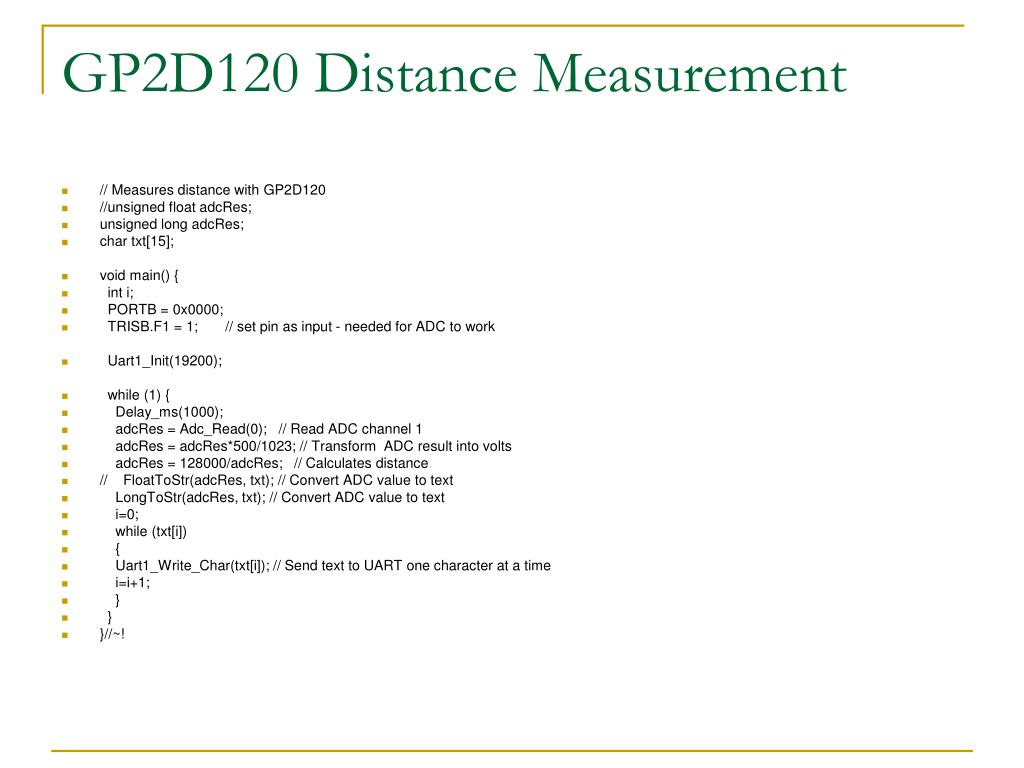 GP2D120 Distance Measurement

// Measures distance with GP2D120
//unsigned float adcRes;
unsigned long adcRes;
char txt[15];

void main() {
int i;
PORTB = 0x0000;
TRISB.F1 = 1; // set pin as input - needed for ADC to work

Uart1_Init(19200);

while (1) {
Delay_ms(1000);
adcRes = Adc_Read(0); // Read ADC channel 1
adcRes = adcRes*500/1023; // Transform ADC result into volts
adcRes = 128000/adcRes; // Calculates distance
// FloatToStr(adcRes, txt); // Convert ADC value to text
LongToStr(adcRes, txt); // Convert ADC value to text
i=0;
while (txt[i])
{
Uart1_Write_Char(txt[i]); // Send text to UART one character at a time
i=i+1;
}
}
}//~!